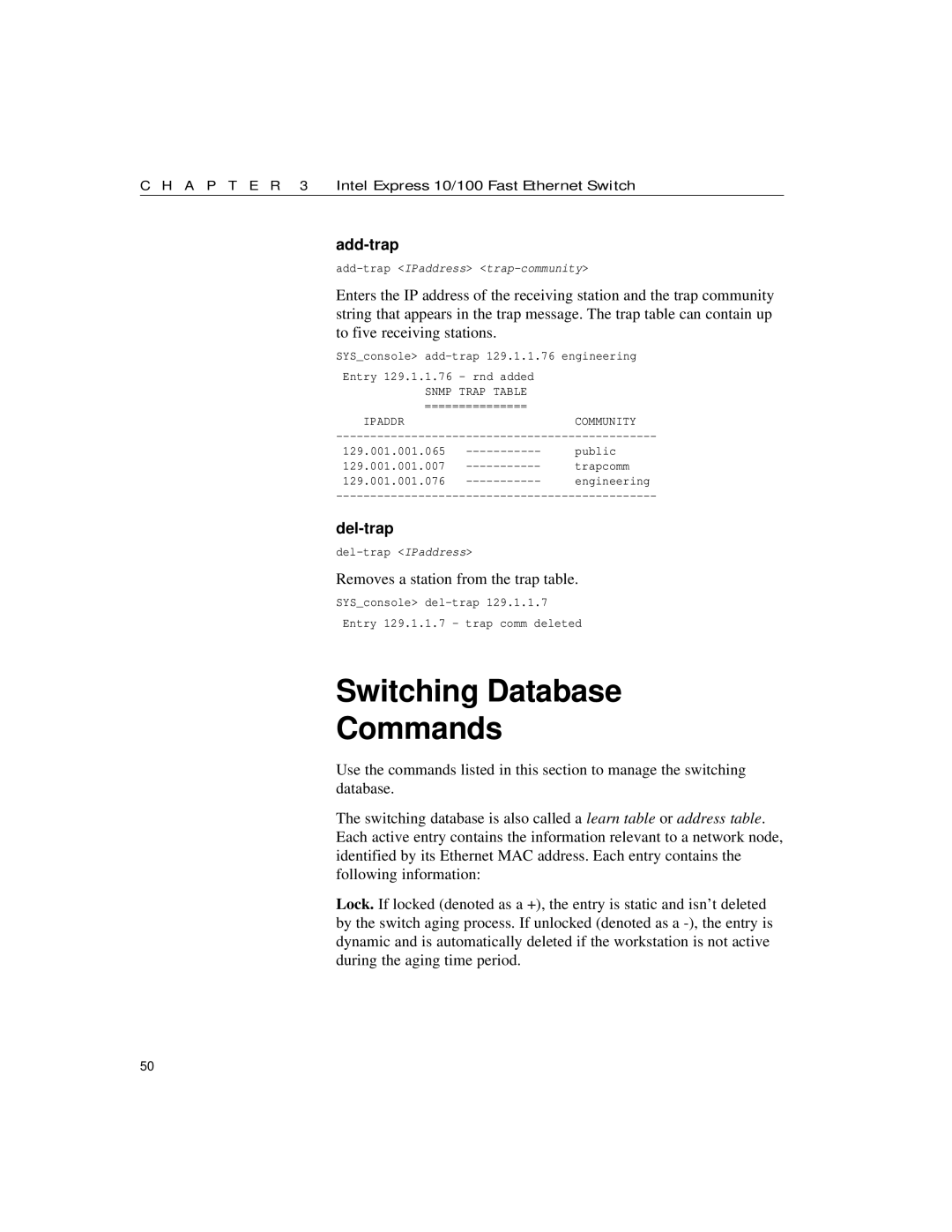 C H A P T E R 3 Intel Express 10/100 Fast Ethernet Switch

add-trap

add-trap <IPaddress> <trap-community>

Enters the IP address of the receiving station and the trap community string that appears in the trap message. The trap table can contain up to five receiving stations.

SYS_console> add-trap 129.1.1.76 engineering

Entry 129.1.1.76 - rnd added
SNMP TRAP TABLE
===============
IPADDR COMMUNITY
-----------------------------------------------
129.001.001.065 ----------- public
129.001.001.007 ----------- trapcomm
129.001.001.076 ----------- engineering
-----------------------------------------------

del-trap

del-trap <IPaddress>

Removes a station from the trap table.

SYS_console> del-trap 129.1.1.7

Entry 129.1.1.7 - trap comm deleted

Switching Database Commands

Use the commands listed in this section to manage the switching database.

The switching database is also called a learn table or address table. Each active entry contains the information relevant to a network node, identified by its Ethernet MAC address. Each entry contains the following information:

Lock. If locked (denoted as a +), the entry is static and isn't deleted by the switch aging process. If unlocked (denoted as a -), the entry is dynamic and is automatically deleted if the workstation is not active during the aging time period.

50